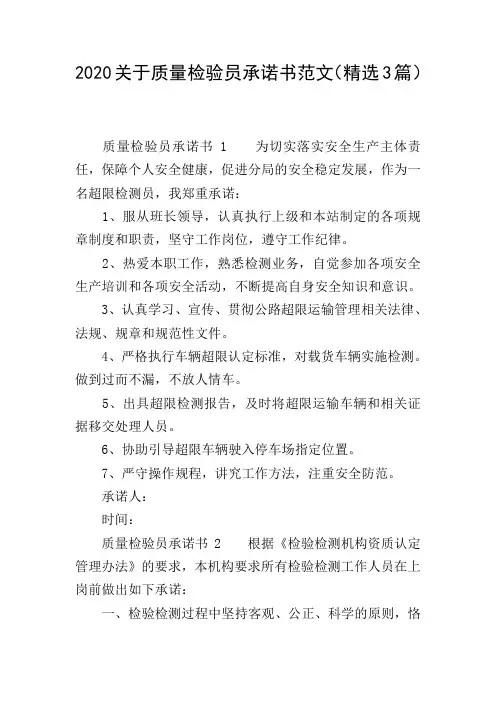 2020关于质量检验员承诺书范文(精选3篇)

质量检验员承诺书 1　　为切实落实安全生产主体责任，保障个人安全健康，促进分局的安全稳定发展，作为一名超限检测员，我郑重承诺：

1、服从班长领导，认真执行上级和本站制定的各项规章制度和职责，坚守工作岗位，遵守工作纪律。

2、热爱本职工作，熟悉检测业务，自觉参加各项安全生产培训和各项安全活动，不断提高自身安全知识和意识。

3、认真学习、宣传、贯彻公路超限运输管理相关法律、法规、规章和规范性文件。

4、严格执行车辆超限认定标准，对载货车辆实施检测。做到过而不漏，不放人情车。

5、出具超限检测报告，及时将超限运输车辆和相关证据移交处理人员。

6、协助引导超限车辆驶入停车场指定位置。

7、严守操作规程，讲究工作方法，注重安全防范。

承诺人：

时间：

质量检验员承诺书 2　　根据《检验检测机构资质认定管理办法》的要求，本机构要求所有检验检测工作人员在上岗前做出如下承诺：

一、检验检测过程中坚持客观、公正、科学的原则，恪